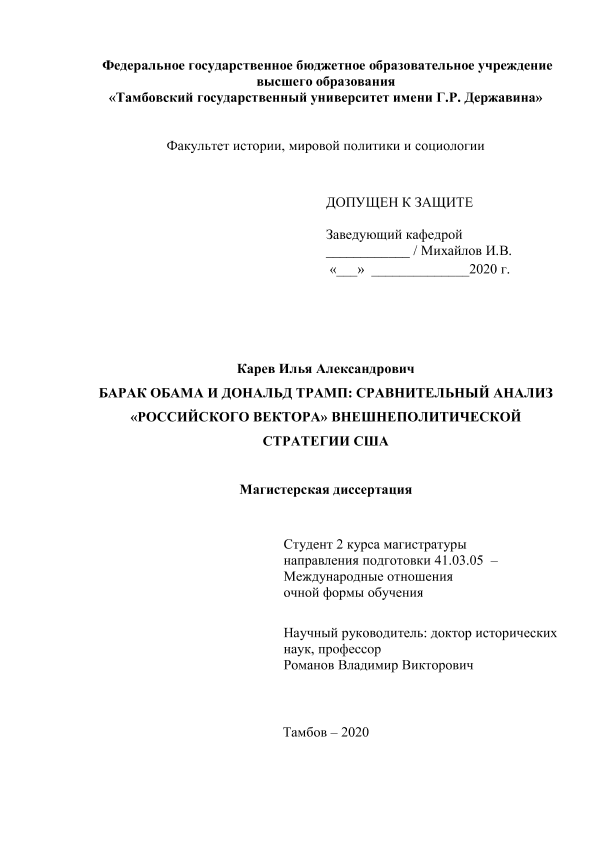 Федеральное государственное бюджетное образовательное учреждение высшего образования
«Тамбовский государственный университет имени Г.Р. Державина»

Факультет истории, мировой политики и социологии

ДОПУЩЕН К ЗАЩИТЕ

Заведующий кафедрой
____________ / Михайлов И.В.
«___» ______________2020 г.

Карев Илья Александрович

БАРАК ОБАМА И ДОНАЛЬД ТРАМП: СРАВНИТЕЛЬНЫЙ АНАЛИЗ «РОССИЙСКОГО ВЕКТОРА» ВНЕШНЕПОЛИТИЧЕСКОЙ СТРАТЕГИИ США

Магистерская диссертация

Студент 2 курса магистратуры
направления подготовки 41.03.05 –
Международные отношения
очной формы обучения

Научный руководитель: доктор исторических наук, профессор
Романов Владимир Викторович

Тамбов – 2020